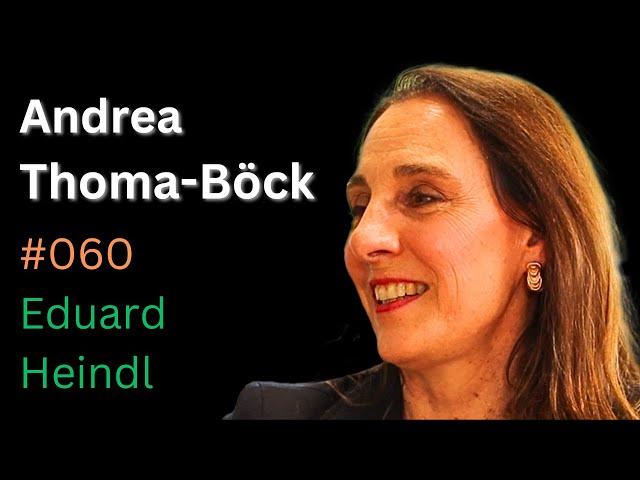 Andrea
Thoma-Böck
#060
Eduard
Heindl